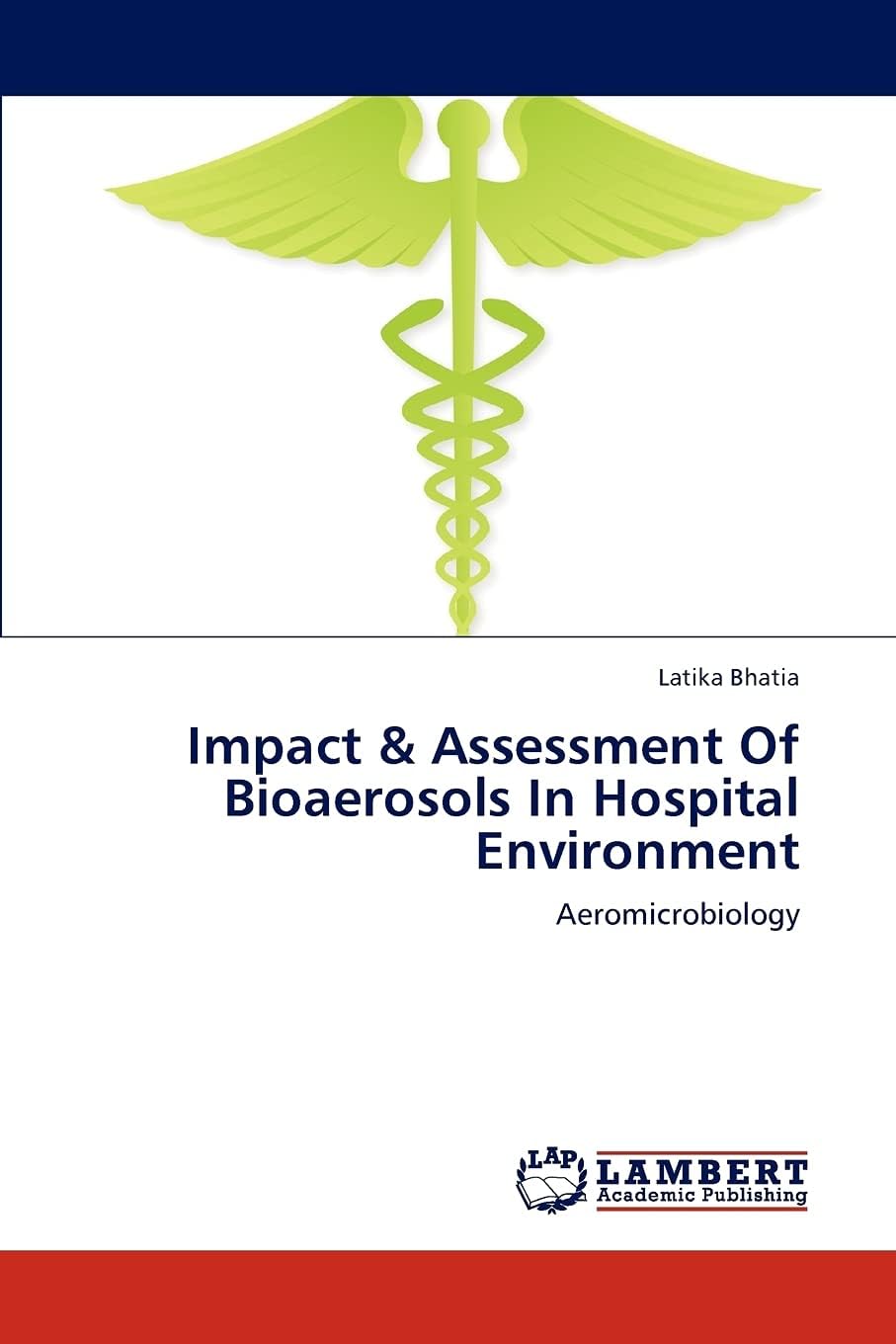 Latika Bhatia

Impact & Assessment Of Bioaerosols In Hospital Environment

Aeromicrobiology

LAP LAMBERT Academic Publishing